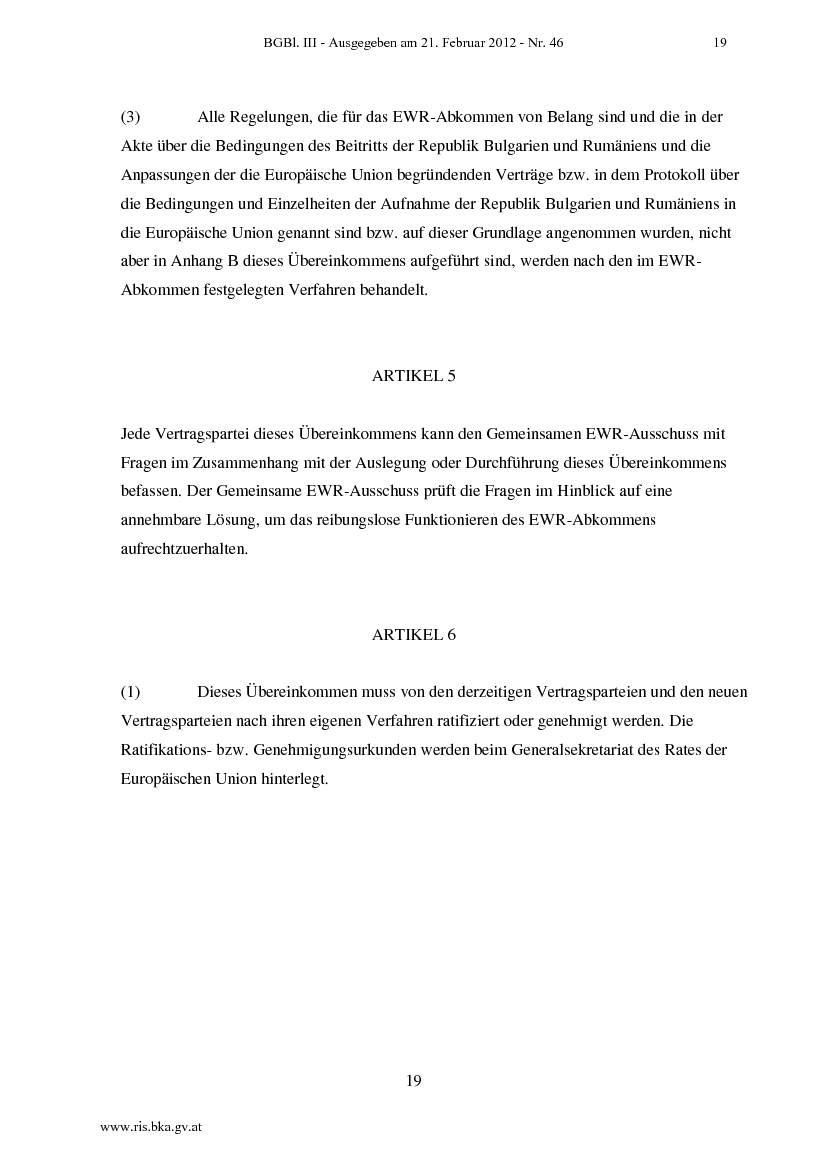 BGBl. III - Ausgegeben am 21. Februar 2012 - Nr. 46 19

(3) Alle Regelungen, die für das EWR-Abkommen von Belang sind und die in der Akte über die Bedingungen des Beitritts der Republik Bulgarien und Rumäniens und die Anpassungen der die Europäische Union begründenden Verträge bzw. in dem Protokoll über die Bedingungen und Einzelheiten der Aufnahme der Republik Bulgarien und Rumäniens in die Europäische Union genannt sind bzw. auf dieser Grundlage angenommen wurden, nicht aber in Anhang B dieses Übereinkommens aufgeführt sind, werden nach den im EWR-Abkommen festgelegten Verfahren behandelt.

ARTIKEL 5

Jede Vertragspartei dieses Übereinkommens kann den Gemeinsamen EWR-Ausschuss mit Fragen im Zusammenhang mit der Auslegung oder Durchführung dieses Übereinkommens befassen. Der Gemeinsame EWR-Ausschuss prüft die Fragen im Hinblick auf eine annehmbare Lösung, um das reibungslose Funktionieren des EWR-Abkommens aufrechtzuerhalten.

ARTIKEL 6

(1) Dieses Übereinkommen muss von den derzeitigen Vertragsparteien und den neuen Vertragsparteien nach ihren eigenen Verfahren ratifiziert oder genehmigt werden. Die Ratifikations- bzw. Genehmigungsurkunden werden beim Generalsekretariat des Rates der Europäischen Union hinterlegt.

19

www.ris.bka.gv.at